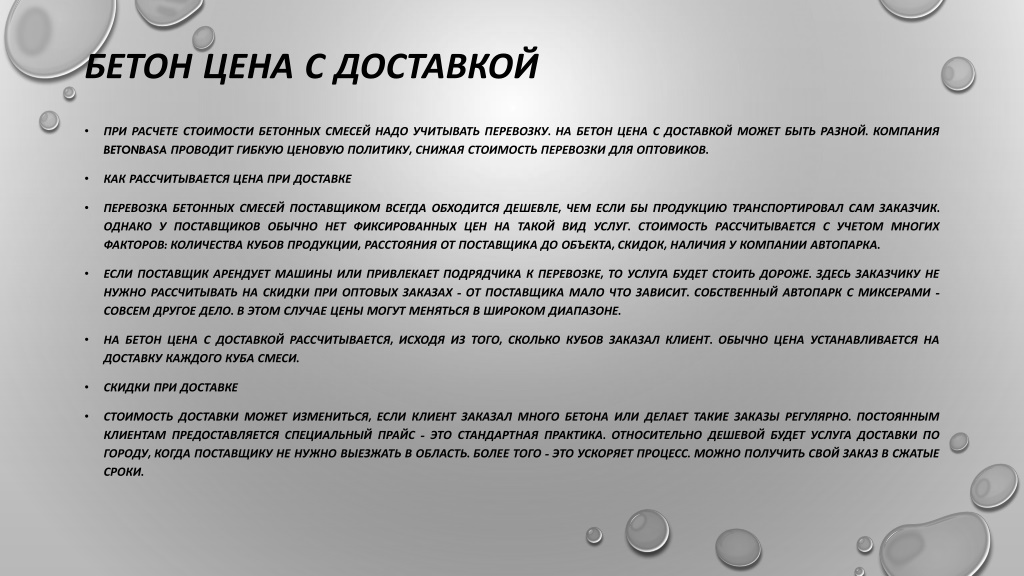 БЕТОН ЦЕНА С ДОСТАВКОЙ

• ПРИ РАСЧЕТЕ СТОИМОСТИ БЕТОННЫХ СМЕСЕЙ НАДО УЧИТЫВАТЬ ПЕРЕВОЗКУ. НА БЕТОН ЦЕНА С ДОСТАВКОЙ МОЖЕТ БЫТЬ РАЗНОЙ. КОМПАНИЯ BETONBASA ПРОВОДИТ ГИБКУЮ ЦЕНОВУЮ ПОЛИТИКУ, СНИЖАЯ СТОИМОСТЬ ПЕРЕВОЗКИ ДЛЯ ОПТОВИКОВ.

• КАК РАССЧИТЫВАЕТСЯ ЦЕНА ПРИ ДОСТАВКЕ

• ПЕРЕВОЗКА БЕТОННЫХ СМЕСЕЙ ПОСТАВЩИКОМ ВСЕГДА ОБХОДИТСЯ ДЕШЕВЛЕ, ЧЕМ ЕСЛИ БЫ ПРОДУКЦИЮ ТРАНСПОРТИРОВАЛ САМ ЗАКАЗЧИК. ОДНАКО У ПОСТАВЩИКОВ ОБЫЧНО НЕТ ФИКСИРОВАННЫХ ЦЕН НА ТАКОЙ ВИД УСЛУГ. СТОИМОСТЬ РАССЧИТЫВАЕТСЯ С УЧЕТОМ МНОГИХ ФАКТОРОВ: КОЛИЧЕСТВА КУБОВ ПРОДУКЦИИ, РАССТОЯНИЯ ОТ ПОСТАВЩИКА ДО ОБЪЕКТА, СКИДОК, НАЛИЧИЯ У КОМПАНИИ АВТОПАРКА.

• ЕСЛИ ПОСТАВЩИК АРЕНДУЕТ МАШИНЫ ИЛИ ПРИВЛЕКАЕТ ПОДРЯДЧИКА К ПЕРЕВОЗКЕ, ТО УСЛУГА БУДЕТ СТОИТЬ ДОРОЖЕ. ЗДЕСЬ ЗАКАЗЧИКУ НЕ НУЖНО РАССЧИТЫВАТЬ НА СКИДКИ ПРИ ОПТОВЫХ ЗАКАЗАХ - ОТ ПОСТАВЩИКА МАЛО ЧТО ЗАВИСИТ. СОБСТВЕННЫЙ АВТОПАРК С МИКСЕРАМИ - СОВСЕМ ДРУГОЕ ДЕЛО. В ЭТОМ СЛУЧАЕ ЦЕНЫ МОГУТ МЕНЯТЬСЯ В ШИРОКОМ ДИАПАЗОНЕ.

• НА БЕТОН ЦЕНА С ДОСТАВКОЙ РАССЧИТЫВАЕТСЯ, ИСХОДЯ ИЗ ТОГО, СКОЛЬКО КУБОВ ЗАКАЗАЛ КЛИЕНТ. ОБЫЧНО ЦЕНА УСТАНАВЛИВАЕТСЯ НА ДОСТАВКУ КАЖДОГО КУБА СМЕСИ.

• СКИДКИ ПРИ ДОСТАВКЕ

• СТОИМОСТЬ ДОСТАВКИ МОЖЕТ ИЗМЕНИТЬСЯ, ЕСЛИ КЛИЕНТ ЗАКАЗАЛ МНОГО БЕТОНА ИЛИ ДЕЛАЕТ ТАКИЕ ЗАКАЗЫ РЕГУЛЯРНО. ПОСТОЯННЫМ КЛИЕНТАМ ПРЕДОСТАВЛЯЕТСЯ СПЕЦИАЛЬНЫЙ ПРАЙС - ЭТО СТАНДАРТНАЯ ПРАКТИКА. ОТНОСИТЕЛЬНО ДЕШЕВОЙ БУДЕТ УСЛУГА ДОСТАВКИ ПО ГОРОДУ, КОГДА ПОСТАВЩИКУ НЕ НУЖНО ВЫЕЗЖАТЬ В ОБЛАСТЬ. БОЛЕЕ ТОГО - ЭТО УСКОРЯЕТ ПРОЦЕСС. МОЖНО ПОЛУЧИТЬ СВОЙ ЗАКАЗ В СЖАТЫЕ СРОКИ.